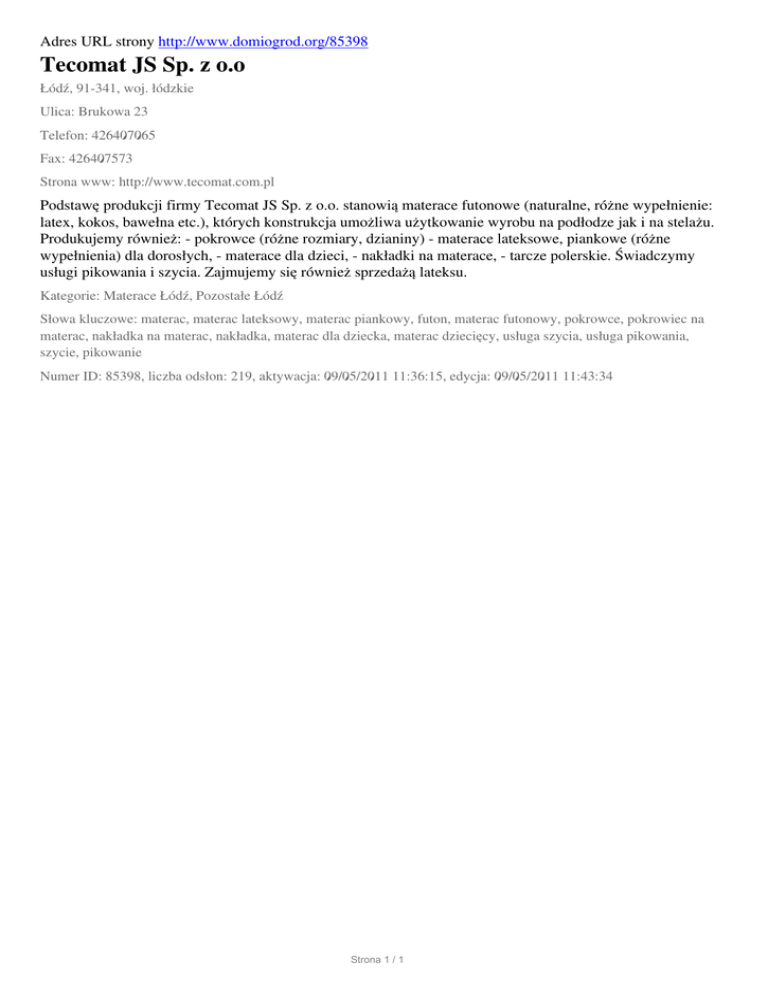 Adres URL strony http://www.domiogrod.org/85398

Tecomat JS Sp. z o.o

Łódź, 91-341, woj. łódzkie

Ulica: Brukowa 23

Telefon: 426407065

Fax: 426407573

Strona www: http://www.tecomat.com.pl

Podstawę produkcji firmy Tecomat JS Sp. z o.o. stanowią materace futonowe (naturalne, różne wypełnienie: latex, kokos, bawełna etc.), których konstrukcja umożliwa użytkowanie wyrobu na podłodze jak i na stelażu. Produkujemy również: - pokrowce (różne rozmiary, dzianiny) - materace lateksowe, piankowe (różne wypełnienia) dla dorosłych, - materace dla dzieci, - nakładki na materace, - tarcze polerskie. Świadczymy usługi pikowania i szycia. Zajmujemy się również sprzedażą lateksu.

Kategorie: Materace Łódź, Pozostałe Łódź

Słowa kluczowe: materac, materac lateksowy, materac piankowy, futon, materac futonowy, pokrowce, pokrowiec na materac, nakładka na materac, nakładka, materac dla dziecka, materac dziecięcy, usługa szycia, usługa pikowania, szycie, pikowanie

Numer ID: 85398, liczba odsłon: 219, aktywacja: 09/05/2011 11:36:15, edycja: 09/05/2011 11:43:34

Strona 1 / 1